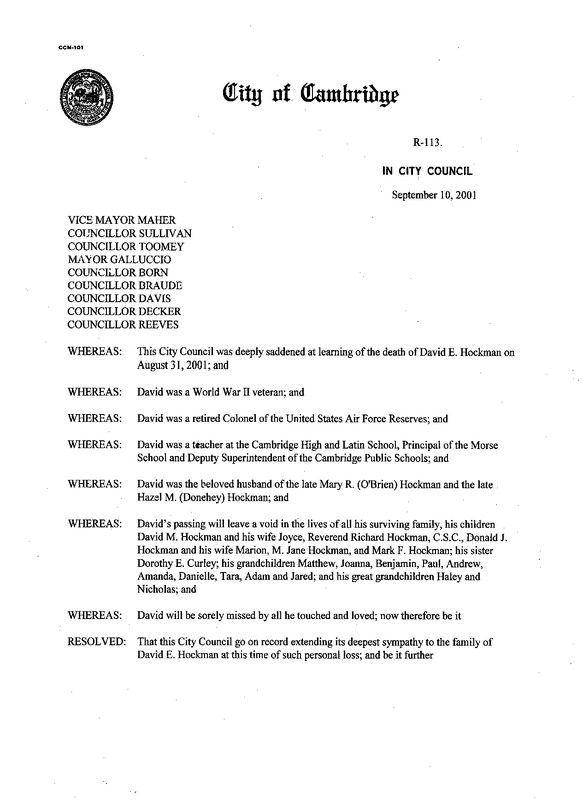 CCM-101

City of Cambridge

R-113.

IN CITY COUNCIL

September 10, 2001

VICE MAYOR MAHER
COUNCILLOR SULLIVAN
COUNCILLOR TOOMEY
MAYOR GALLUCCIO
COUNCILLOR BORN
COUNCILLOR BRAUDE
COUNCILLOR DAVIS
COUNCILLOR DECKER
COUNCILLOR REEVES

WHEREAS: This City Council was deeply saddened at learning of the death of David E. Hockman on August 31, 2001; and

WHEREAS: David was a World War II veteran; and

WHEREAS: David was a retired Colonel of the United States Air Force Reserves; and

WHEREAS: David was a teacher at the Cambridge High and Latin School, Principal of the Morse School and Deputy Superintendent of the Cambridge Public Schools; and

WHEREAS: David was the beloved husband of the late Mary R. (O'Brien) Hockman and the late Hazel M. (Donehey) Hockman; and

WHEREAS: David's passing will leave a void in the lives of all his surviving family, his children David M. Hockman and his wife Joyce, Reverend Richard Hockman, C.S.C., Donald J. Hockman and his wife Marion, M. Jane Hockman, and Mark F. Hockman; his sister Dorothy E. Curley; his grandchildren Matthew, Joanna, Benjamin, Paul, Andrew, Amanda, Danielle, Tara, Adam and Jared; and his great grandchildren Haley and Nicholas; and

WHEREAS: David will be sorely missed by all he touched and loved; now therefore be it

RESOLVED: That this City Council go on record extending its deepest sympathy to the family of David E. Hockman at this time of such personal loss; and be it further